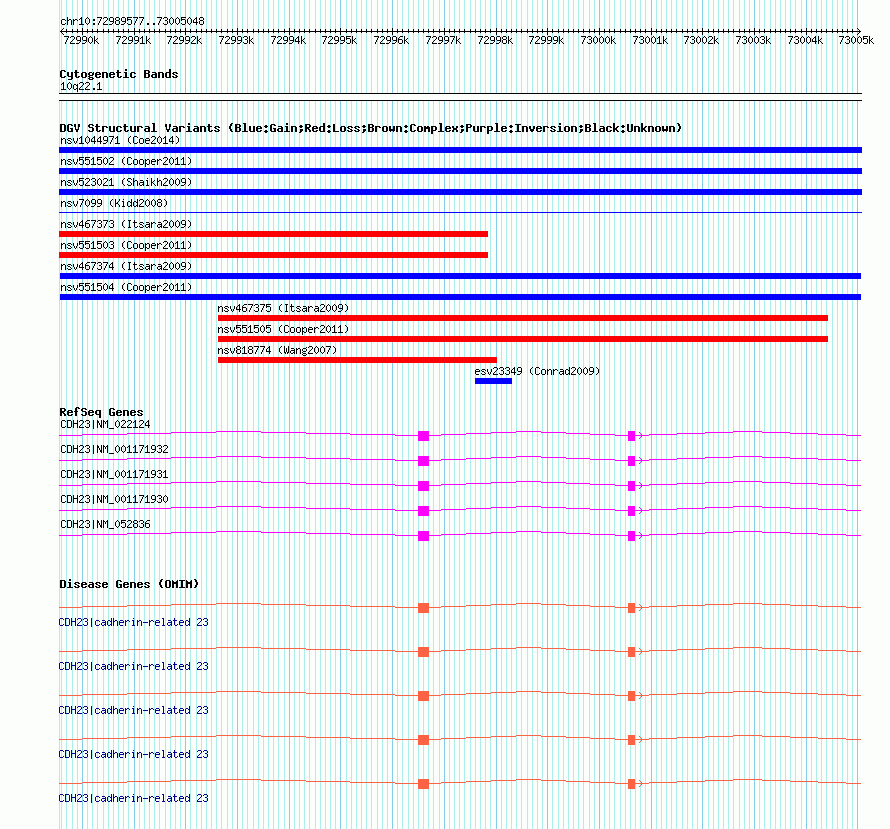 chr10:72989577..73005048

72990k 72991k 72992k 72993k 72994k 72995k 72996k 72997k 72998k 72999k 73000k 73001k 73002k 73003k 73004k 73005k

Cytogenetic Bands
10q22.1

DGV Structural Variants (Blue:Gain;Red:Loss;Brown:Complex;Purple:Inversion;Black:Unknown)
nsv1044971 (Coe2014)
nsv551502 (Cooper2011)
nsv523021 (Shaikh2009)
nsv7099 (Kidd2008)
nsv467373 (Itsara2009)
nsv551503 (Cooper2011)
nsv467374 (Itsara2009)
nsv551504 (Cooper2011)
nsv467375 (Itsara2009)
nsv551505 (Cooper2011)
nsv818774 (Wang2007)
esv23349 (Conrad2009)

RefSeq Genes
CDH23|NM_022124
CDH23|NM_001171932
CDH23|NM_001171931
CDH23|NM_001171930
CDH23|NM_052836

Disease Genes (OMIM)
CDH23|cadherin-related 23
CDH23|cadherin-related 23
CDH23|cadherin-related 23
CDH23|cadherin-related 23
CDH23|cadherin-related 23